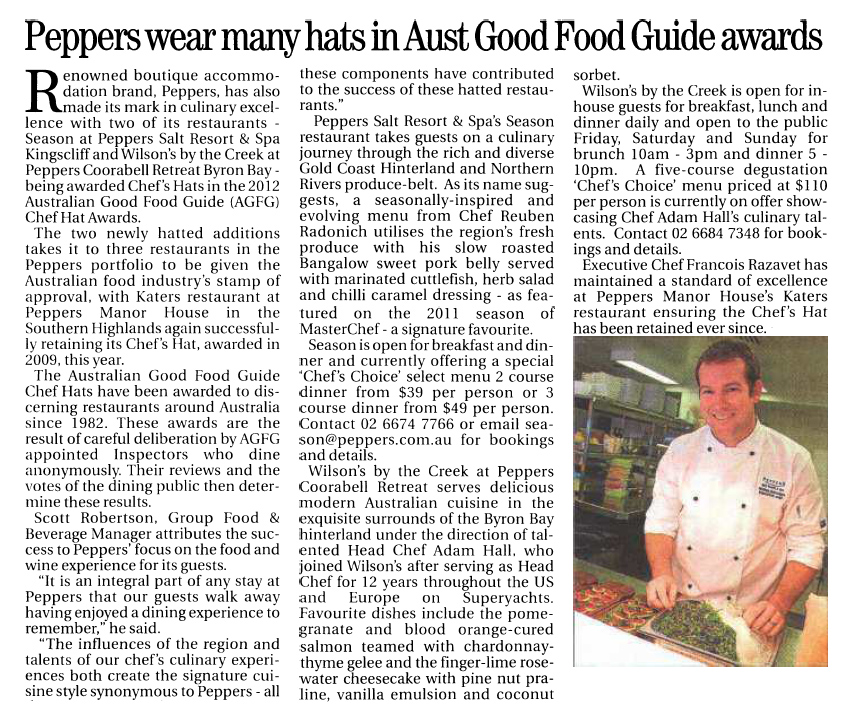 Peppers wear many hats in Aust Good Food Guide awards

Renowned boutique accommodation brand, Peppers, has also made its mark in culinary excellence with two of its restaurants - Season at Peppers Salt Resort & Spa Kingscliff and Wilson's by the Creek at Peppers Coorabell Retreat Byron Bay - being awarded Chef's Hats in the 2012 Australian Good Food Guide (AGFG) Chef Hat Awards.

The two newly hatted additions takes it to three restaurants in the Peppers portfolio to be given the Australian food industry's stamp of approval, with Katers restaurant at Peppers Manor House in the Southern Highlands again successfully retaining its Chef's Hat, awarded in 2009, this year.

The Australian Good Food Guide Chef Hats have been awarded to discerning restaurants around Australia since 1982. These awards are the result of careful deliberation by AGFG appointed Inspectors who dine anonymously. Their reviews and the votes of the dining public then determine these results.

Scott Robertson, Group Food & Beverage Manager attributes the success to Peppers' focus on the food and wine experience for its guests.

"It is an integral part of any stay at Peppers that our guests walk away having enjoyed a dining experience to remember," he said.

"The influences of the region and talents of our chef's culinary experiences both create the signature cuisine style synonymous to Peppers - all these components have contributed to the success of these hatted restaurants."

Peppers Salt Resort & Spa's Season restaurant takes guests on a culinary journey through the rich and diverse Gold Coast Hinterland and Northern Rivers produce-belt. As its name suggests, a seasonally-inspired and evolving menu from Chef Reuben Radonich utilises the region's fresh produce with his slow roasted Bangalow sweet pork belly served with marinated cuttlefish, herb salad and chilli caramel dressing - as featured on the 2011 season of MasterChef - a signature favourite.

Season is open for breakfast and dinner and currently offering a special 'Chef's Choice' select menu 2 course dinner from $39 per person or 3 course dinner from $49 per person. Contact 02 6674 7766 or email season@peppers.com.au for bookings and details.

Wilson's by the Creek at Peppers Coorabell Retreat serves delicious modern Australian cuisine in the exquisite surrounds of the Byron Bay hinterland under the direction of talented Head Chef Adam Hall, who joined Wilson's after serving as Head Chef for 12 years throughout the US and Europe on Superyachts. Favourite dishes include the pomegranate and blood orange-cured salmon teamed with chardonnay-thyme gelee and the finger-lime rosewater cheesecake with pine nut praline, vanilla emulsion and coconut sorbet.

Wilson's by the Creek is open for in-house guests for breakfast, lunch and dinner daily and open to the public Friday, Saturday and Sunday for brunch 10am - 3pm and dinner 5 - 10pm. A five-course degustation 'Chef's Choice' menu priced at $110 per person is currently on offer showcasing Chef Adam Hall's culinary talents. Contact 02 6684 7348 for bookings and details.

Executive Chef Francois Razavet has maintained a standard of excellence at Peppers Manor House's Katers restaurant ensuring the Chef's Hat has been retained ever since.